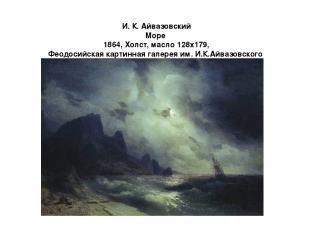 И. К. Айвазовский
Море
1864, Холст, масло 128х179,
Феодосийская картинная галерея им. И.К.Айвазовского